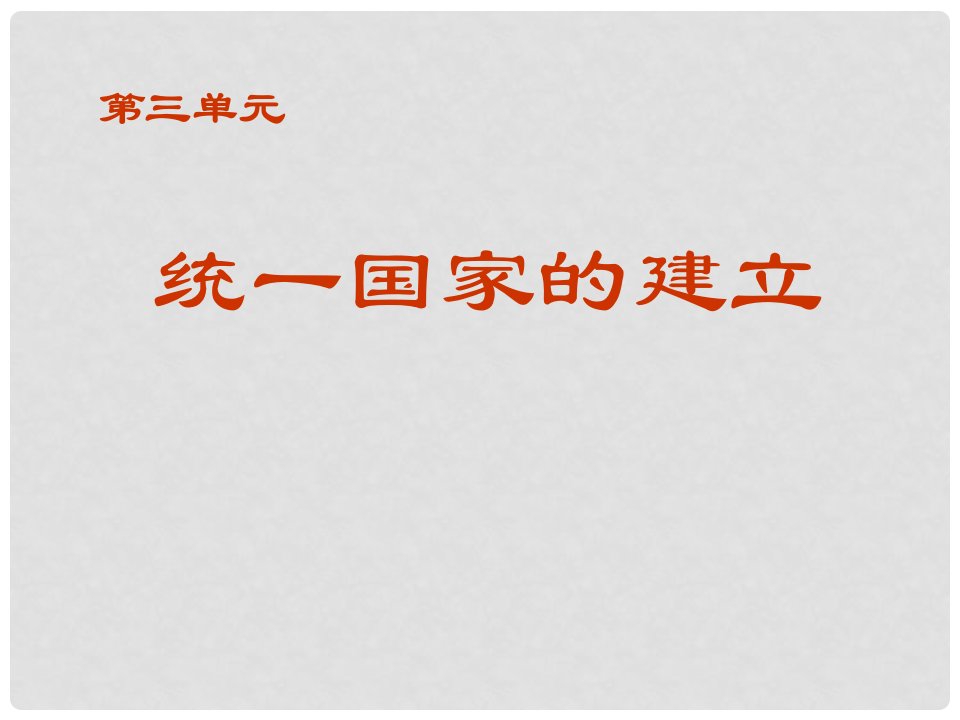 第三单元

统一国家的建立